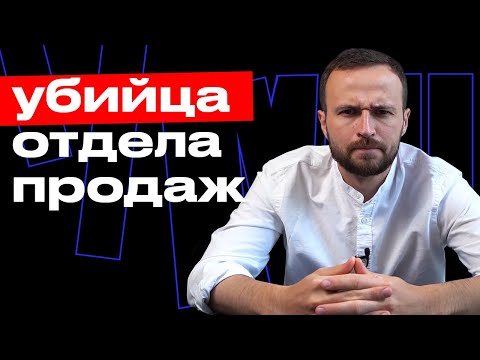 убийца
отдела
продаж